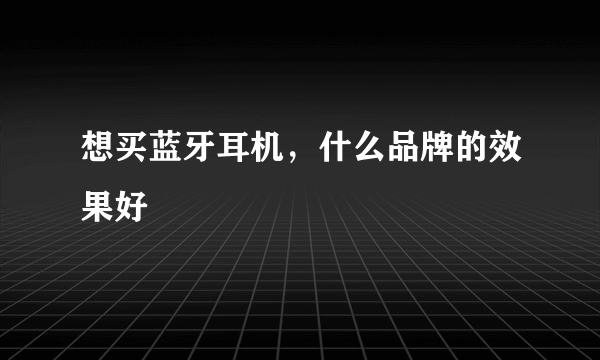 想买蓝牙耳机，什么品牌的效果好